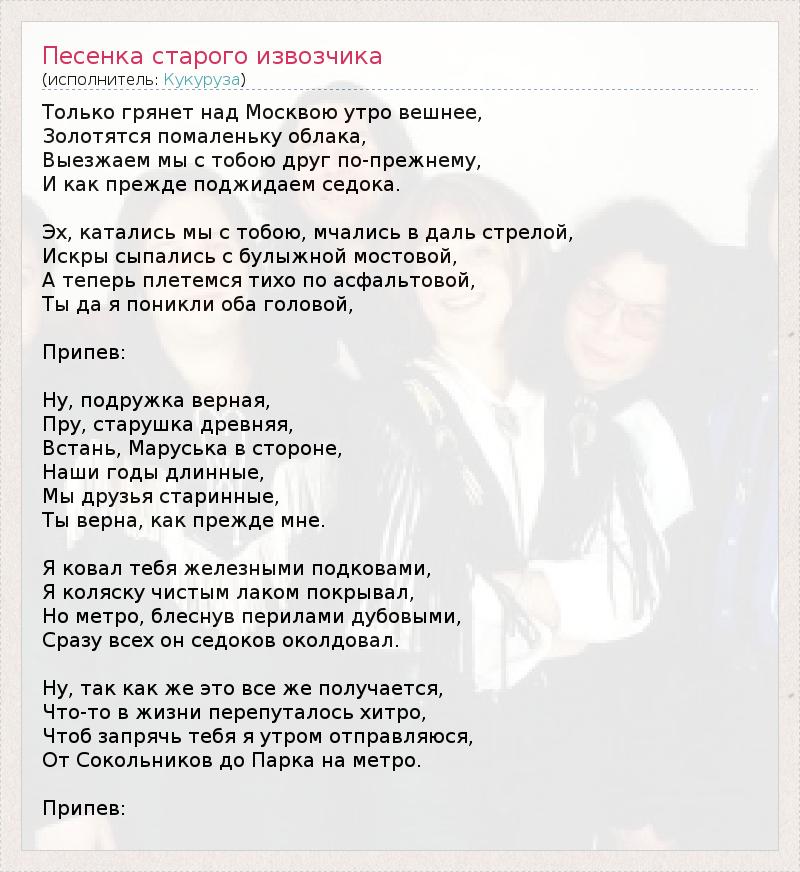 Песенка старого извозчика
(исполнитель: Кукуруза)

Только грянет над Москвою утро вешнее,
Золотятся помаленьку облака,
Выезжаем мы с тобою друг по-прежнему,
И как прежде поджидаем седока.

Эх, катались мы с тобою, мчались в даль стрелой,
Искры сыпались с булыжной мостовой,
А теперь плетемся тихо по асфальтовой,
Ты да я поникли оба головой,

Припев:

Ну, подружка верная,
Пру, старушка древняя,
Встань, Маруська в стороне,
Наши годы длинные,
Мы друзья старинные,
Ты верна, как прежде мне.

Я ковал тебя железными подковами,
Я коляску чистым лаком покрывал,
Но метро, блеснув перилами дубовыми,
Сразу всех он седоков околдовал.

Ну, так как же это все же получается,
Что-то в жизни перепуталось хитро,
Чтоб запрячь тебя я утром отправляюся,
От Сокольников до Парка на метро.

Припев: